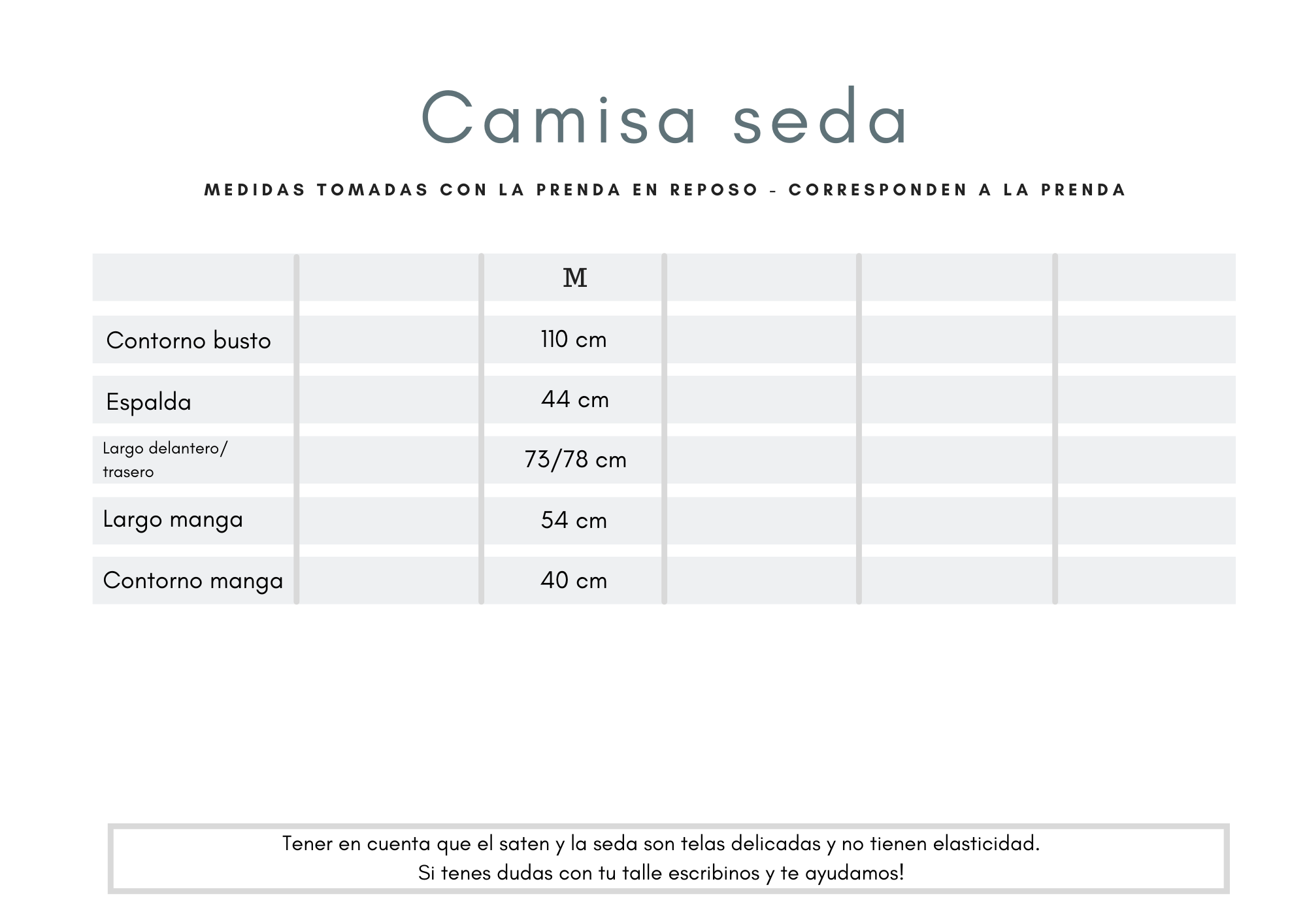 Camisa seda

MEDIDAS TOMADAS CON LA PRENDA EN REPOSO - CORRESPONDEN A LA PRENDA

| | | M | | | |
|---|---|---|---|---|---|
| Contorno busto | | 110 cm | | | |
| Espalda | | 44 cm | | | |
| Largo delantero/ trasero | | 73/78 cm | | | |
| Largo manga | | 54 cm | | | |
| Contorno manga | | 40 cm | | | |

Tener en cuenta que el saten y la seda son telas delicadas y no tienen elasticidad.
Si tenes dudas con tu talle escribinos y te ayudamos!